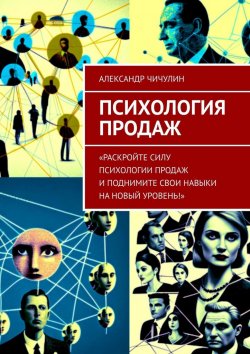 АЛЕКСАНДР ЧИЧУЛИН

ПСИХОЛОГИЯ ПРОДАЖ

«РАСКРОЙТЕ СИЛУ ПСИХОЛОГИИ ПРОДАЖ И ПОДНИМИТЕ СВОИ НАВЫКИ НА НОВЫЙ УРОВЕНЬ!»